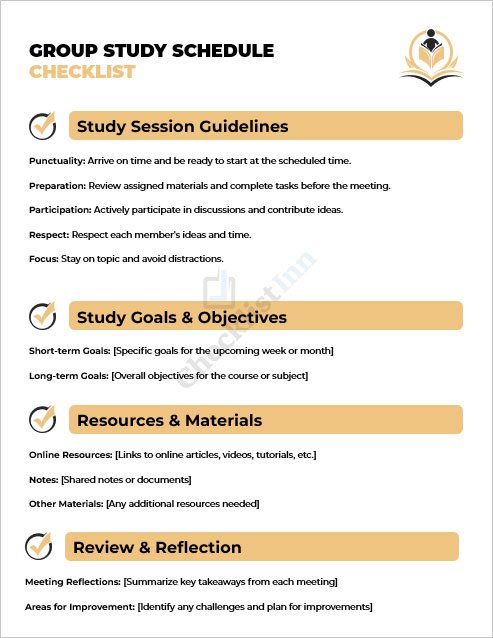 GROUP STUDY SCHEDULE
CHECKLIST

Study Session Guidelines

Punctuality: Arrive on time and be ready to start at the scheduled time.

Preparation: Review assigned materials and complete tasks before the meeting.

Participation: Actively participate in discussions and contribute ideas.

Respect: Respect each member's ideas and time.

Focus: Stay on topic and avoid distractions.

ChecklistInn

Study Goals & Objectives

Short-term Goals: [Specific goals for the upcoming week or month]

Long-term Goals: [Overall objectives for the course or subject]

Resources & Materials

Online Resources: [Links to online articles, videos, tutorials, etc.]

Notes: [Shared notes or documents]

Other Materials: [Any additional resources needed]

Review & Reflection

Meeting Reflections: [Summarize key takeaways from each meeting]

Areas for Improvement: [Identify any challenges and plan for improvements]